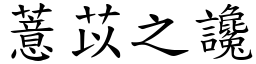 薏苡之讒